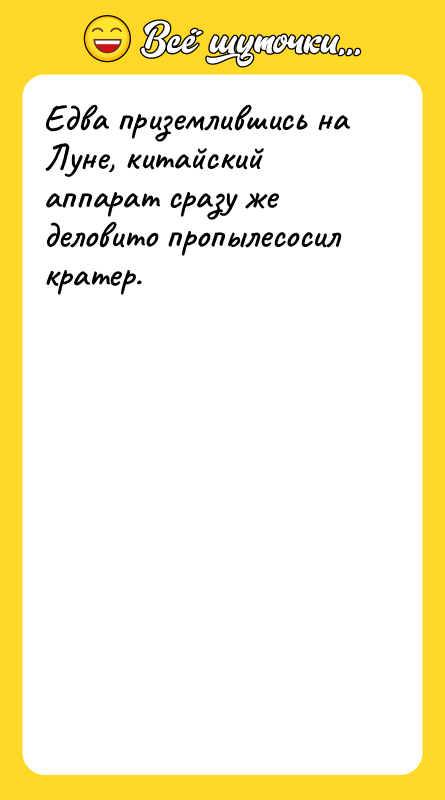 Всё шуточки...

Едва приземлившись на Луне, китайский аппарат сразу же деловито пропылесосил кратер.